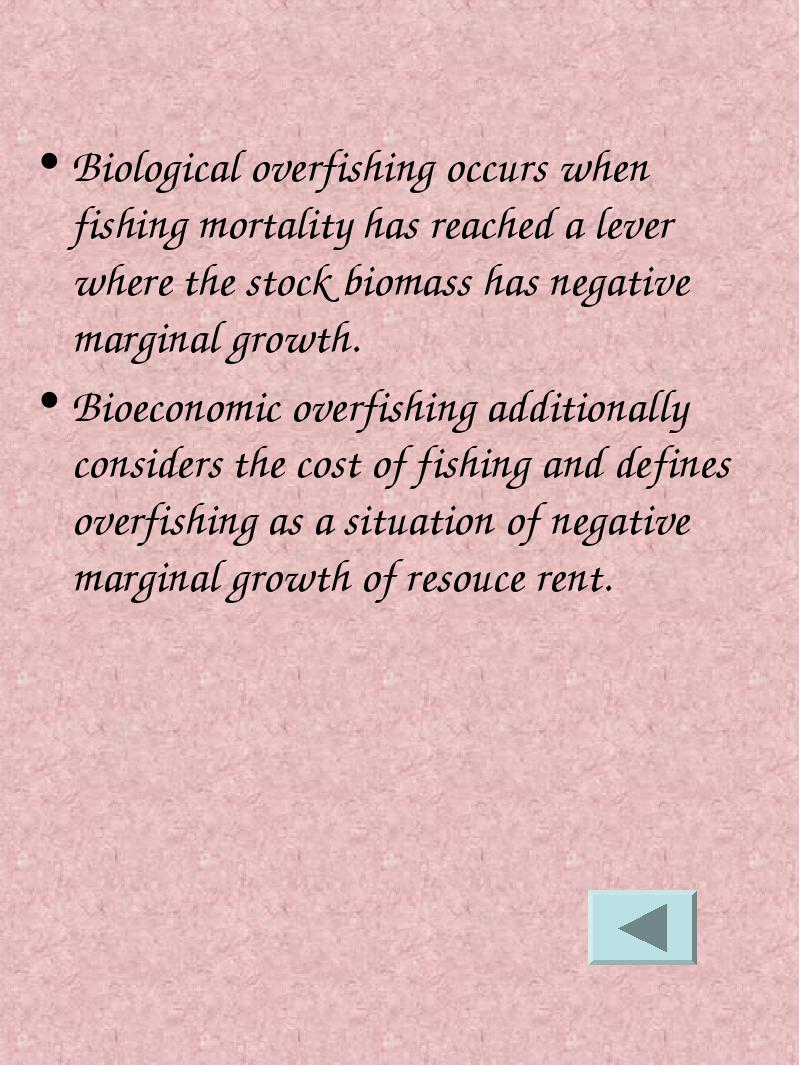 • Biological overfishing occurs when fishing mortality has reached a lever where the stock biomass has negative marginal growth.

• Bioeconomic overfishing additionally considers the cost of fishing and defines overfishing as a situation of negative marginal growth of resouce rent.